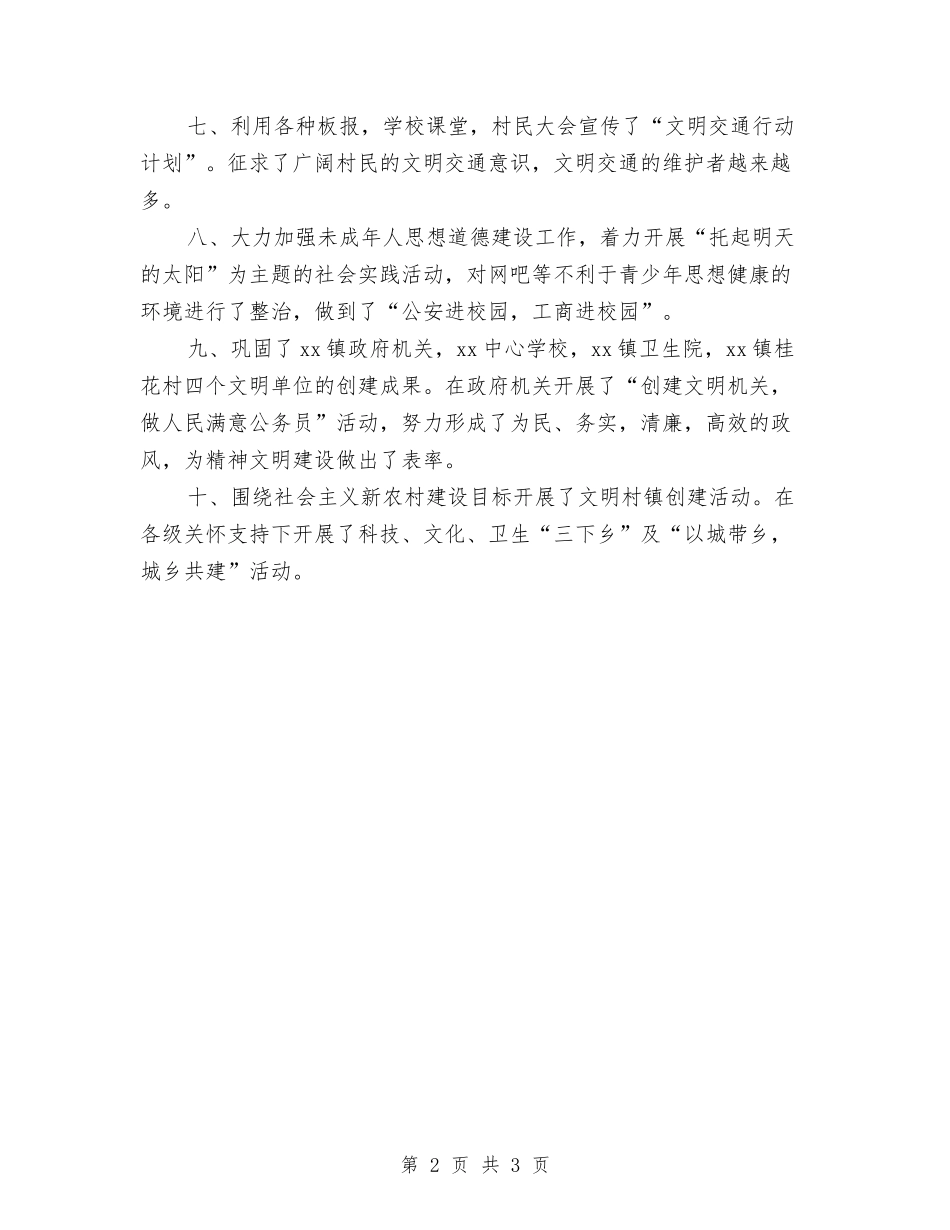 七、利用各种板报，学校课堂，村民大会宣传了“文明交通行动计划”。征求了广阔村民的文明交通意识，文明交通的维护者越来越多。

八、大力加强未成年人思想道德建设工作，着力开展“托起明天的太阳”为主题的社会实践活动，对网吧等不利于青少年思想健康的环境进行了整治，做到了“公安进校园，工商进校园”。

九、巩固了xx镇政府机关，xx中心学校，xx镇卫生院，xx镇桂花村四个文明单位的创建成果。在政府机关开展了“创建文明机关，做人民满意公务员”活动，努力形成了为民、务实，清廉，高效的政风，为精神文明建设做出了表率。

十、围绕社会主义新农村建设目标开展了文明村镇创建活动。在各级关怀支持下开展了科技、文化、卫生“三下乡”及“以城带乡，城乡共建”活动。

第 2 页 共 3 页